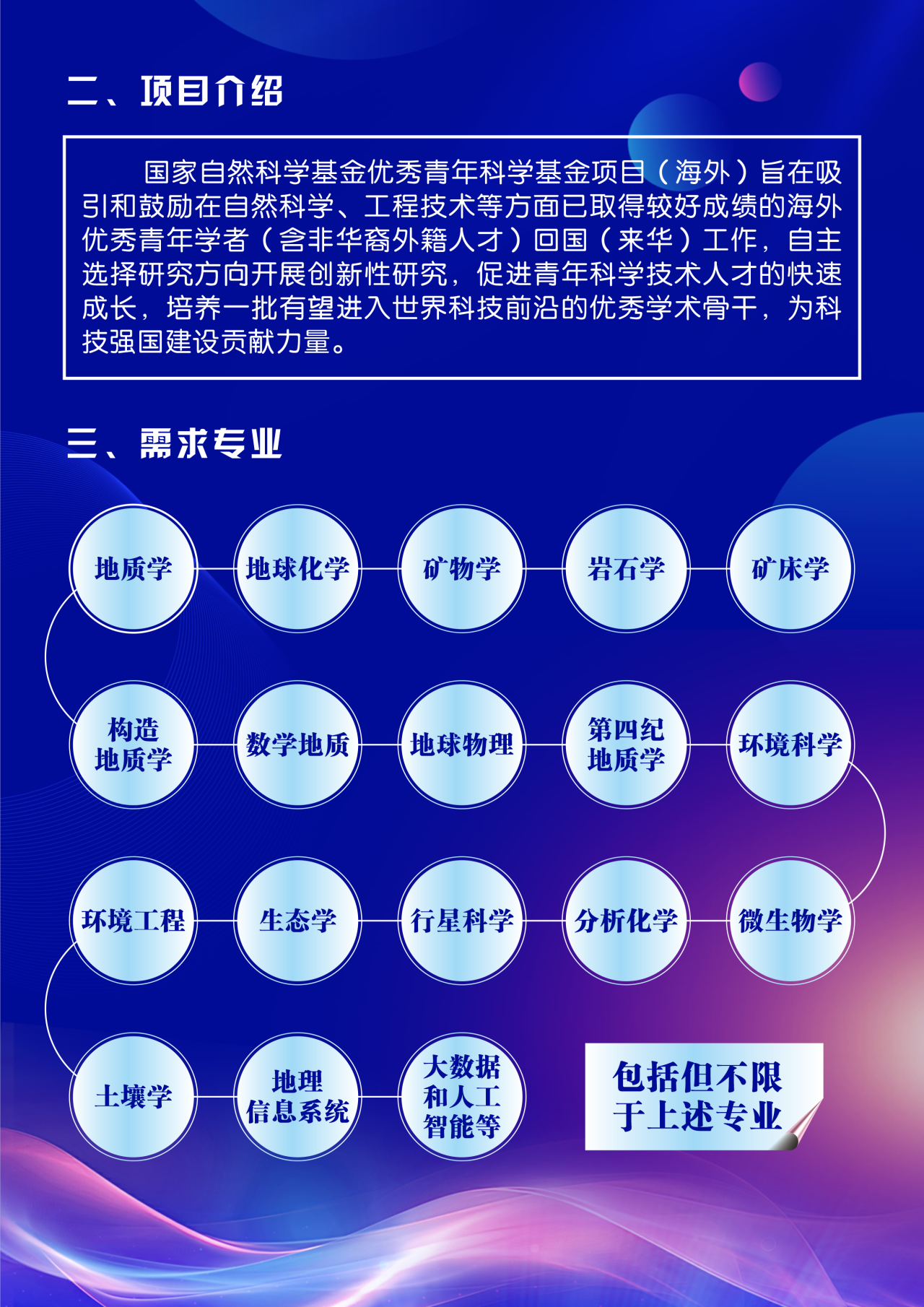 二、项目介绍

国家自然科学基金优秀青年科学基金项目（海外）旨在吸引和鼓励在自然科学、工程技术等方面已取得较好成绩的海外优秀青年学者（含非华裔外籍人才）回国（来华）工作，自主选择研究方向开展创新性研究，促进青年科学技术人才的快速成长，培养一批有望进入世界科技前沿的优秀学术骨干，为科技强国建设贡献力量。

三、需求专业

地质学

地球化学

矿物学

岩石学

矿床学

构造
地质学

数学地质

地球物理

第四纪
地质学

环境科学

环境工程

生态学

行星科学

分析化学

微生物学

土壤学

地理
信息系统

大数据
和人工
智能等

包括但不限
于上述专业